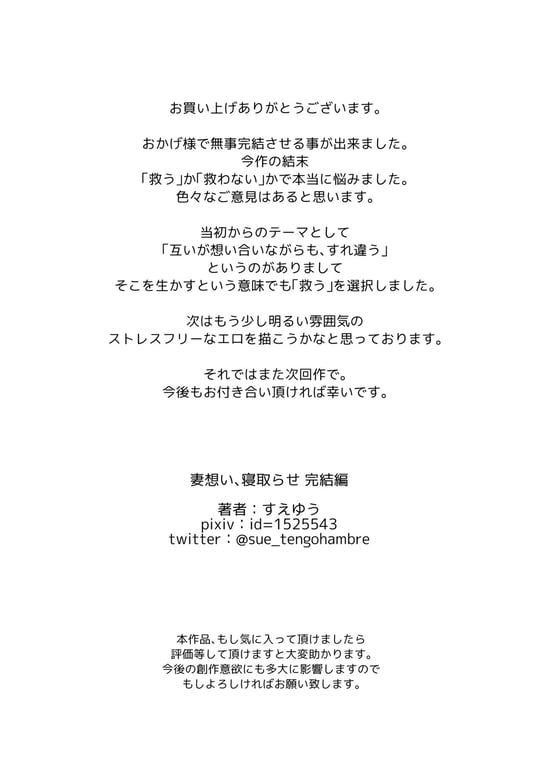 お買い上げありがとうございます。

おかげ様で無事完結させる事が出来ました。
今作の結末
「救う」か「救わない」かで本当に悩みました。
色々なご意見はあると思います。

当初からのテーマとして
「互いが想い合いながらも、すれ違う」
というのがありまして
そこを生かすという意味でも「救う」を選択しました。

次はもう少し明るい雰囲気の
ストレスフリーなエロを描こうかなと思っております。

それではまた次回作で。
今後もお付き合い頂ければ幸いです。

妻想い、寝取らせ 完結編

著者：すえゆう
pixiv：id=1525543
twitter：@sue_tengohambre

本作品、もし気に入って頂けましたら
評価等して頂けますと大変助かります。
今後の創作意欲にも多大に影響しますので
もしよろしければお願い致します。